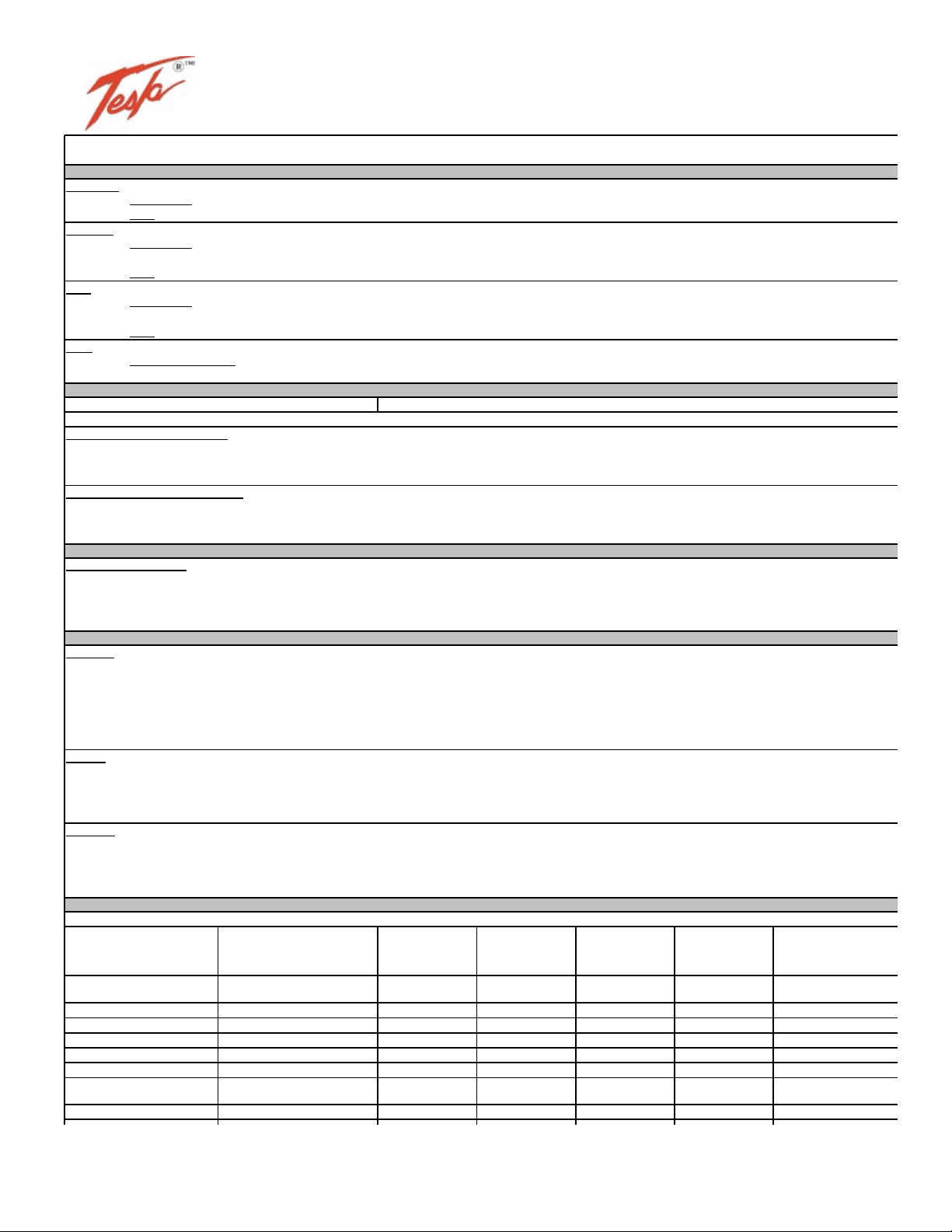 Tesla ® TM